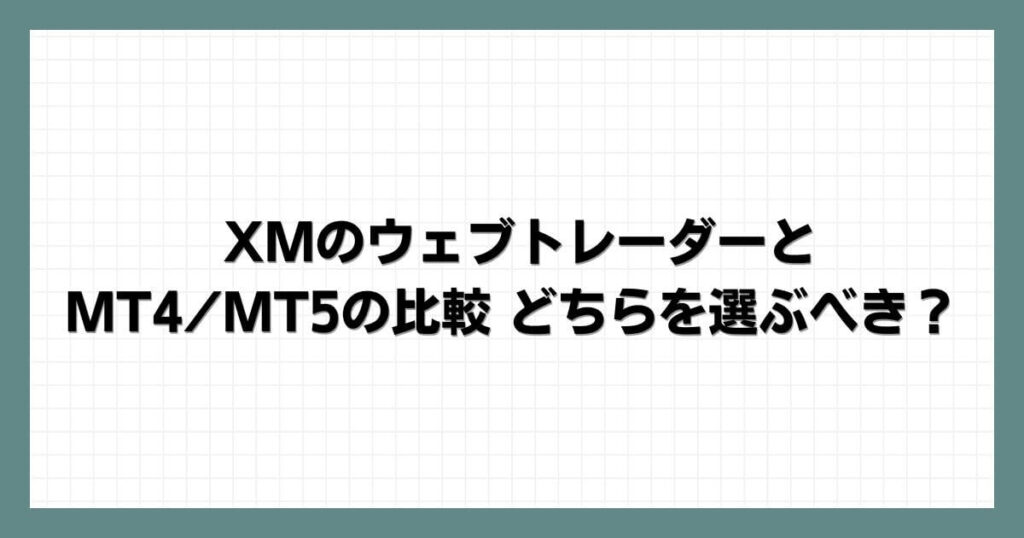 XMのウェブトレーダーと
MT4／MT5の比較 どちらを選ぶべき？